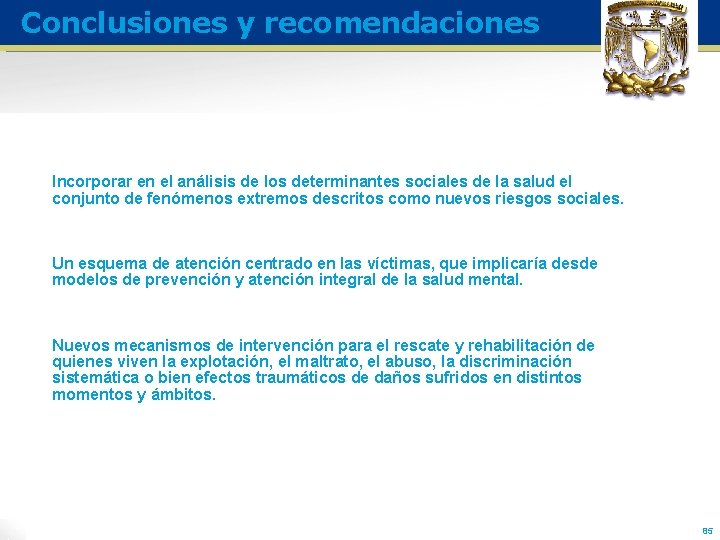 Conclusiones y recomendaciones

Incorporar en el análisis de los determinantes sociales de la salud el conjunto de fenómenos extremos descritos como nuevos riesgos sociales.

Un esquema de atención centrado en las víctimas, que implicaría desde modelos de prevención y atención integral de la salud mental.

Nuevos mecanismos de intervención para el rescate y rehabilitación de quienes viven la explotación, el maltrato, el abuso, la discriminación sistemática o bien efectos traumáticos de daños sufridos en distintos momentos y ámbitos.

85